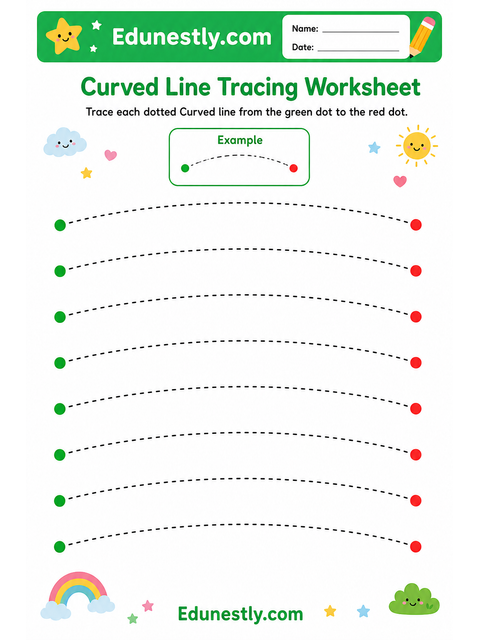 Edunestly.com

Name: ______________

Date: ______________

Curved Line Tracing Worksheet

Trace each dotted Curved line from the green dot to the red dot.

Example

Edunestly.com